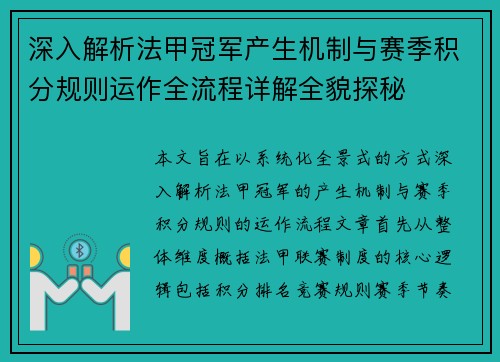 深入解析法甲冠军产生机制与赛季积分规则运作全流程详解全貌探秘

本文旨在以系统化全景式的方式深入解析法甲冠军的产生机制与赛季积分规则的运作流程文章首先从整体维度概括法甲联赛制度的核心逻辑包括积分排名竞赛规则赛季节奏